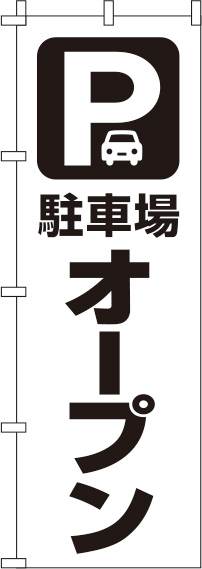 P

駐車場

オープン